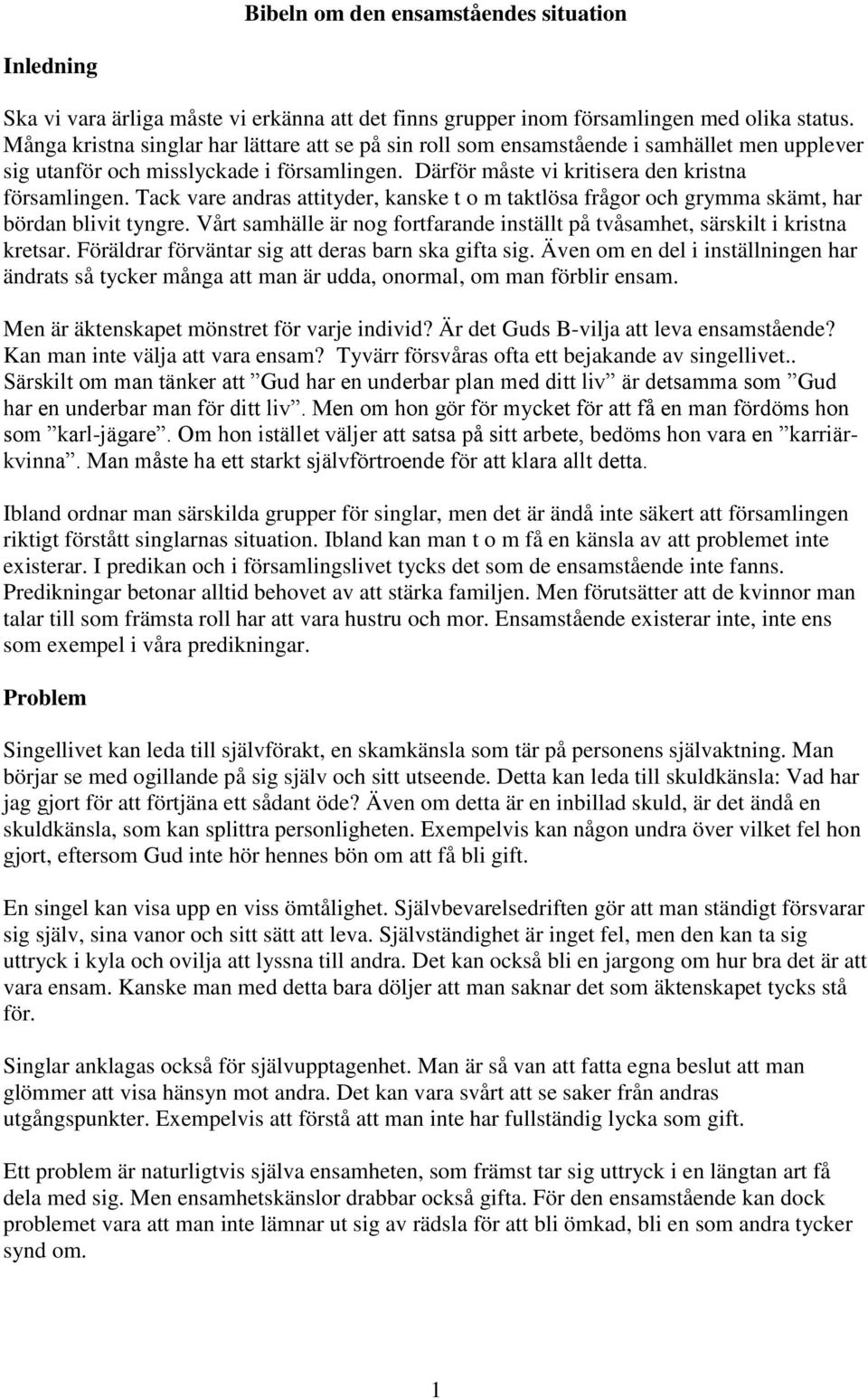 Bibeln om den ensamståendes situation

Inledning

Ska vi vara ärliga måste vi erkänna att det finns grupper inom församlingen med olika status. Många kristna singlar har lättare att se på sin roll som ensamstående i samhället men upplever sig utanför och misslyckade i församlingen. Därför måste vi kritisera den kristna församlingen. Tack vare andras attityder, kanske t o m taktlösa frågor och grymma skämt, har bördan blivit tyngre. Vårt samhälle är nog fortfarande inställt på tvåsamhet, särskilt i kristna kretsar. Föräldrar förväntar sig att deras barn ska gifta sig. Även om en del i inställningen har ändrats så tycker många att man är udda, onormal, om man förblir ensam.

Men är äktenskapet mönstret för varje individ? Är det Guds B-vilja att leva ensamstående? Kan man inte välja att vara ensam? Tyvärr försvåras ofta ett bejakande av singellivet.. Särskilt om man tänker att ”Gud har en underbar plan med ditt liv” är detsamma som ”Gud har en underbar man för ditt liv”. Men om hon gör för mycket för att få en man fördöms hon som ”karl-jägare”. Om hon istället väljer att satsa på sitt arbete, bedöms hon vara en ”karriärkvinna”. Man måste ha ett starkt självförtroende för att klara allt detta.

Ibland ordnar man särskilda grupper för singlar, men det är ändå inte säkert att församlingen riktigt förstått singlarnas situation. Ibland kan man t o m få en känsla av att problemet inte existerar. I predikan och i församlingslivet tycks det som de ensamstående inte fanns. Predikningar betonar alltid behovet av att stärka familjen. Men förutsätter att de kvinnor man talar till som främsta roll har att vara hustru och mor. Ensamstående existerar inte, inte ens som exempel i våra predikningar.

Problem

Singellivet kan leda till självförakt, en skamkänsla som tär på personens självaktning. Man börjar se med ogillande på sig själv och sitt utseende. Detta kan leda till skuldkänsla: Vad har jag gjort för att förtjäna ett sådant öde? Även om detta är en inbillad skuld, är det ändå en skuldkänsla, som kan splittra personligheten. Exempelvis kan någon undra över vilket fel hon gjort, eftersom Gud inte hör hennes bön om att få bli gift.

En singel kan visa upp en viss ömtålighet. Självbevarelsedriften gör att man ständigt försvarar sig själv, sina vanor och sitt sätt att leva. Självständighet är inget fel, men den kan ta sig uttryck i kyla och ovilja att lyssna till andra. Det kan också bli en jargong om hur bra det är att vara ensam. Kanske man med detta bara döljer att man saknar det som äktenskapet tycks stå för.

Singlar anklagas också för självupptagenhet. Man är så van att fatta egna beslut att man glömmer att visa hänsyn mot andra. Det kan vara svårt att se saker från andras utgångspunkter. Exempelvis att förstå att man inte har fullständig lycka som gift.

Ett problem är naturligtvis själva ensamheten, som främst tar sig uttryck i en längtan art få dela med sig. Men ensamhetskänslor drabbar också gifta. För den ensamstående kan dock problemet vara att man inte lämnar ut sig av rädsla för att bli ömkad, bli en som andra tycker synd om.

1